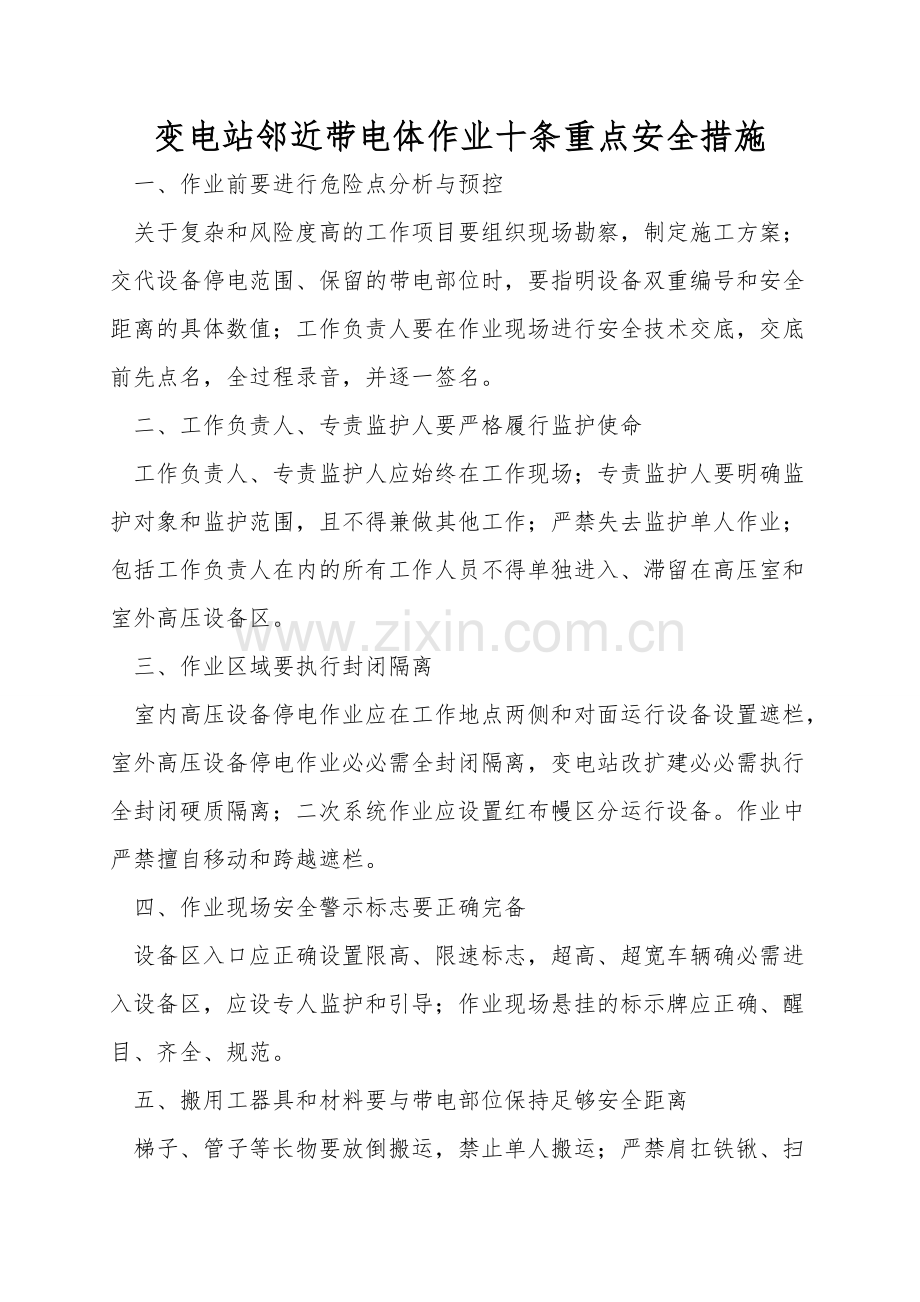 变电站邻近带电体作业十条重点安全措施

一、作业前要进行危险点分析与预控

关于复杂和风险度高的工作项目要组织现场勘察，制定施工方案；交代设备停电范围、保留的带电部位时，要指明设备双重编号和安全距离的具体数值；工作负责人要在作业现场进行安全技术交底，交底前先点名，全过程录音，并逐一签名。

二、工作负责人、专责监护人要严格履行监护使命

工作负责人、专责监护人应始终在工作现场；专责监护人要明确监护对象和监护范围，且不得兼做其他工作；严禁失去监护单人作业；包括工作负责人在内的所有工作人员不得单独进入、滞留在高压室和室外高压设备区。

www.zixin.com.cn

三、作业区域要执行封闭隔离

室内高压设备停电作业应在工作地点两侧和对面运行设备设置遮栏，室外高压设备停电作业必必需全封闭隔离，变电站改扩建必必需执行全封闭硬质隔离；二次系统作业应设置红布幔区分运行设备。作业中严禁擅自移动和跨越遮栏。

四、作业现场安全警示标志要正确完备

设备区入口应正确设置限高、限速标志，超高、超宽车辆确必需进入设备区，应设专人监护和引导；作业现场悬挂的标示牌应正确、醒目、齐全、规范。

五、搬用工器具和材料要与带电部位保持足够安全距离

梯子、管子等长物要放倒搬运，禁止单人搬运；严禁肩扛铁锹、扫